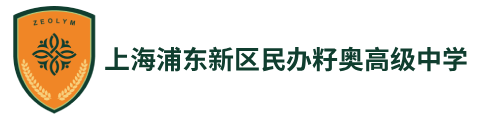 ZEOLYM

上海浦东新区民办籽奥高级中学